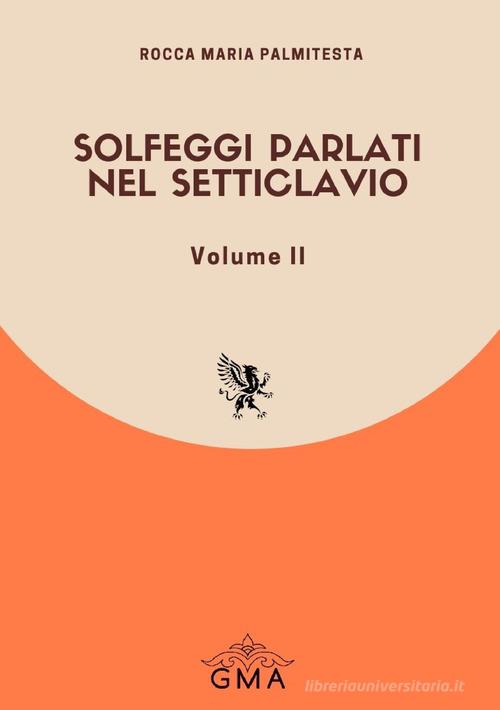 ROCCA MARIA PALMITESTA

SOLFEGGI PARLATI NEL SETTICLAVIO

Volume II

GMA

libreriauniversitaria.it